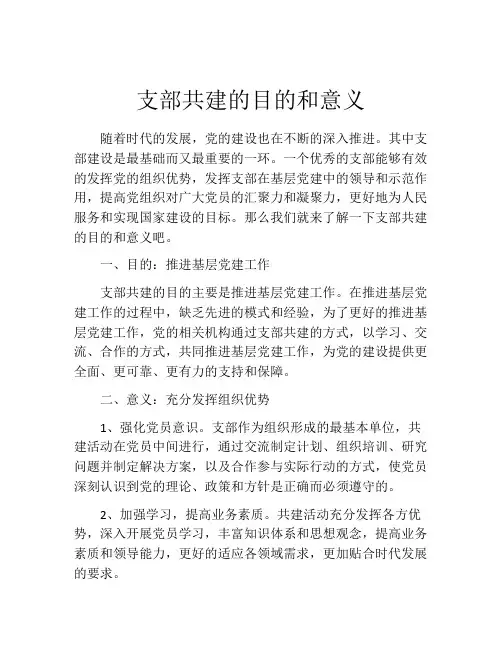 支部共建的目的和意义

随着时代的发展，党的建设也在不断的深入推进。其中支部建设是最基础而又最重要的一环。一个优秀的支部能够有效的发挥党的组织优势，发挥支部在基层党建中的领导和示范作用，提高党组织对广大党员的汇聚力和凝聚力，更好地为人民服务和实现国家建设的目标。那么我们就来了解一下支部共建的目的和意义吧。

一、目的：推进基层党建工作

支部共建的目的主要是推进基层党建工作。在推进基层党建工作的过程中，缺乏先进的模式和经验，为了更好的推进基层党建工作，党的相关机构通过支部共建的方式，以学习、交流、合作的方式，共同推进基层党建工作，为党的建设提供更全面、更可靠、更有力的支持和保障。

二、意义：充分发挥组织优势

1、强化党员意识。支部作为组织形成的最基本单位，共建活动在党员中间进行，通过交流制定计划、组织培训、研究问题并制定解决方案，以及合作参与实际行动的方式，使党员深刻认识到党的理论、政策和方针是正确而必须遵守的。

2、加强学习，提高业务素质。共建活动充分发挥各方优势，深入开展党员学习，丰富知识体系和思想观念，提高业务素质和领导能力，更好的适应各领域需求，更加贴合时代发展的要求。